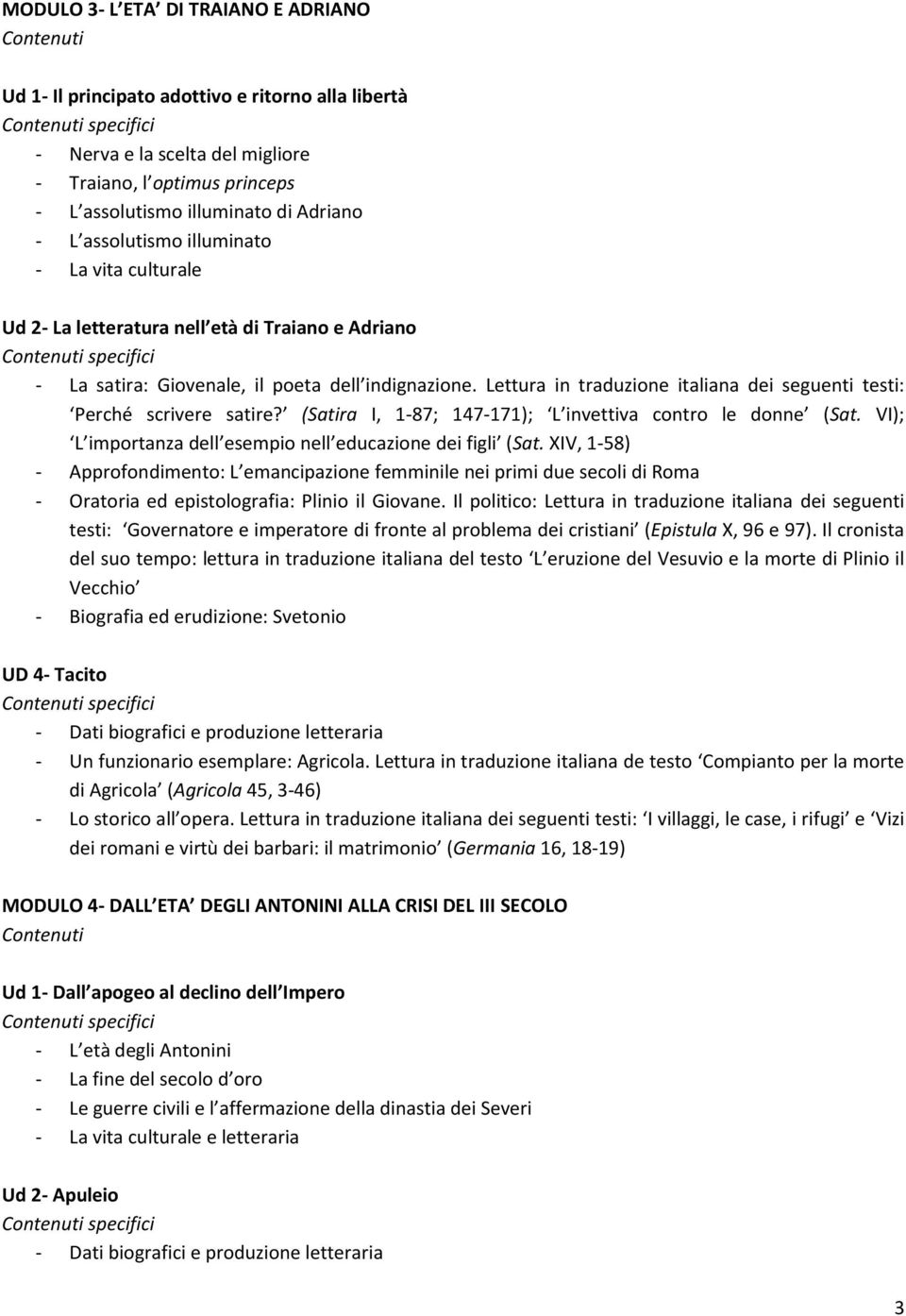 MODULO 3- L ETA DI TRAIANO E ADRIANO
Contenuti

Ud 1- Il principato adottivo e ritorno alla libertà
Contenuti specifici
- Nerva e la scelta del migliore
- Traiano, l optimus princeps
- L assolutismo illuminato di Adriano
- L assolutismo illuminato
- La vita culturale

Ud 2- La letteratura nell età di Traiano e Adriano
Contenuti specifici
- La satira: Giovenale, il poeta dell indignazione. Lettura in traduzione italiana dei seguenti testi: Perché scrivere satire? (Satira I, 1-87; 147-171); L invettiva contro le donne (Sat. VI); L importanza dell esempio nell educazione dei figli (Sat. XIV, 1-58)
- Approfondimento: L emancipazione femminile nei primi due secoli di Roma
- Oratoria ed epistolografia: Plinio il Giovane. Il politico: Lettura in traduzione italiana dei seguenti testi: Governatore e imperatore di fronte al problema dei cristiani (Epistula X, 96 e 97). Il cronista del suo tempo: lettura in traduzione italiana del testo L eruzione del Vesuvio e la morte di Plinio il Vecchio
- Biografia ed erudizione: Svetonio

UD 4- Tacito
Contenuti specifici
- Dati biografici e produzione letteraria
- Un funzionario esemplare: Agricola. Lettura in traduzione italiana de testo Compianto per la morte di Agricola (Agricola 45, 3-46)
- Lo storico all opera. Lettura in traduzione italiana dei seguenti testi: I villaggi, le case, i rifugi e Vizi dei romani e virtù dei barbari: il matrimonio (Germania 16, 18-19)

MODULO 4- DALL ETA DEGLI ANTONINI ALLA CRISI DEL III SECOLO
Contenuti

Ud 1- Dall apogeo al declino dell Impero
Contenuti specifici
- L età degli Antonini
- La fine del secolo d oro
- Le guerre civili e l affermazione della dinastia dei Severi
- La vita culturale e letteraria

Ud 2- Apuleio
Contenuti specifici
- Dati biografici e produzione letteraria

3